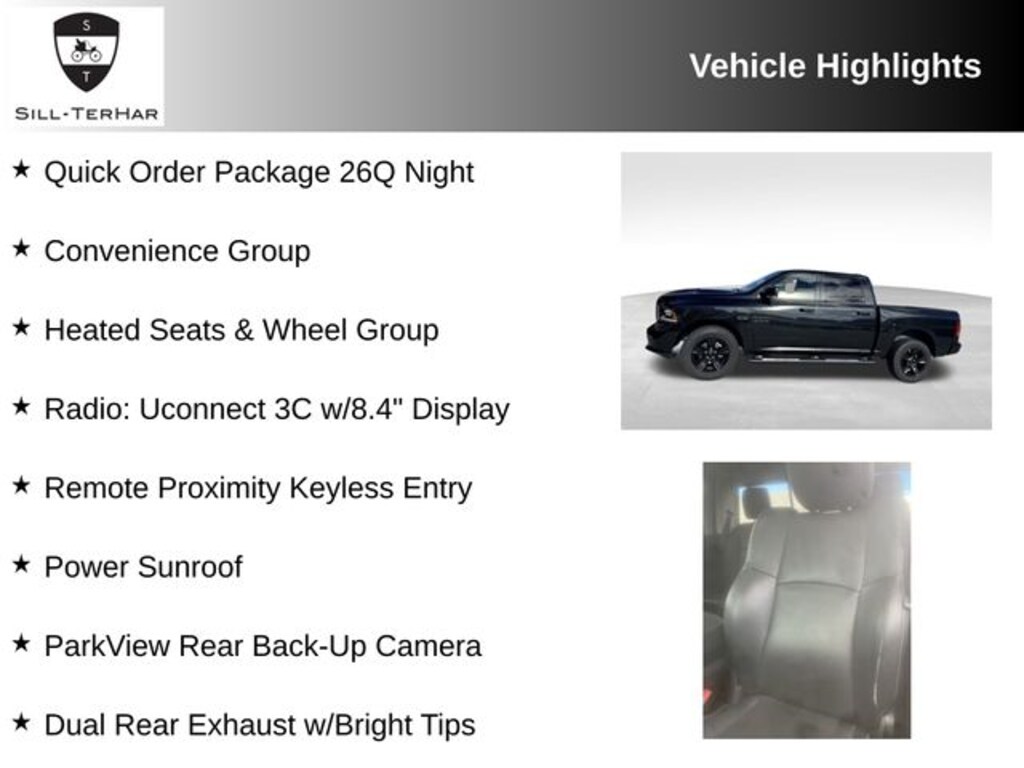 S
T
SILL-TERHAR

Vehicle Highlights

★ Quick Order Package 26Q Night

★ Convenience Group

★ Heated Seats & Wheel Group

★ Radio: Uconnect 3C w/8.4" Display

★ Remote Proximity Keyless Entry

★ Power Sunroof

★ ParkView Rear Back-Up Camera

★ Dual Rear Exhaust w/Bright Tips